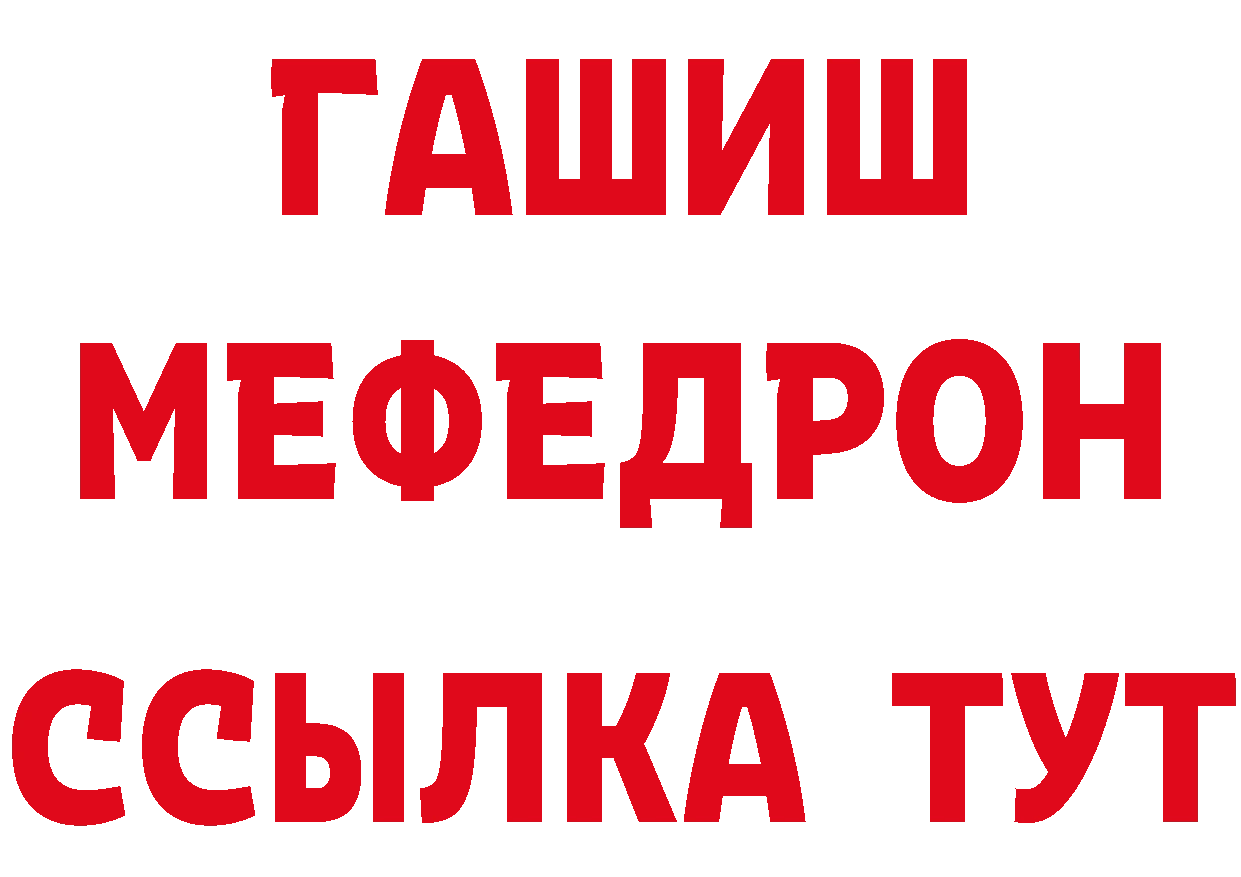 ГАШИШ
МЕФЕДРОН
ССЫЛКА ТУТ